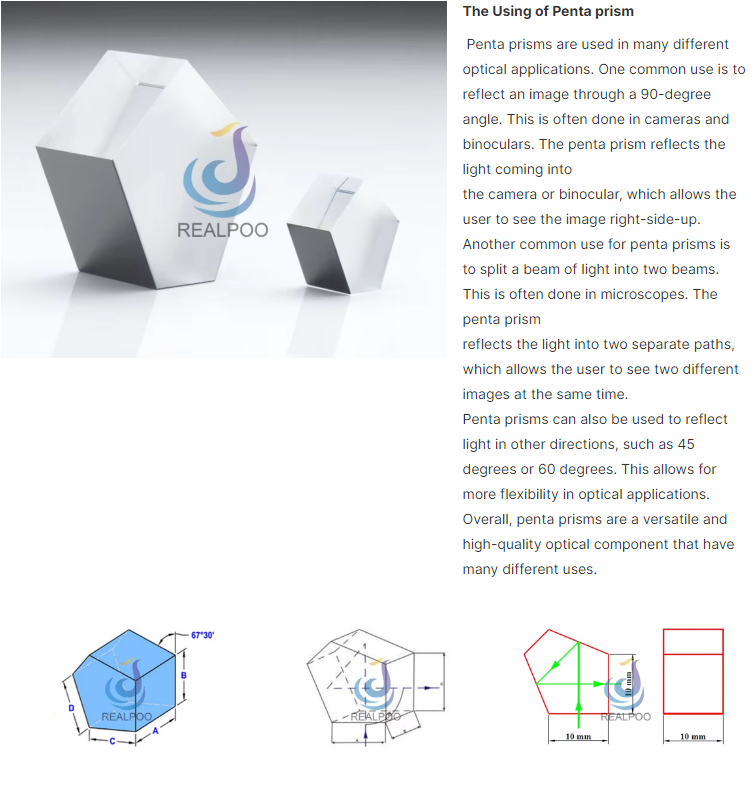 REALPOO

The Using of Penta prism

Penta prisms are used in many different optical applications. One common use is to reflect an image through a 90-degree angle. This is often done in cameras and binoculars. The penta prism reflects the light coming into the camera or binocular, which allows the user to see the image right-side-up. Another common use for penta prisms is to split a beam of light into two beams. This is often done in microscopes. The penta prism reflects the light into two separate paths, which allows the user to see two different images at the same time.
Penta prisms can also be used to reflect light in other directions, such as 45 degrees or 60 degrees. This allows for more flexibility in optical applications. Overall, penta prisms are a versatile and high-quality optical component that have many different uses.

67°30'
B
D
REALPOO
C
A

REALPOO

10 mm
REALPOO
10 mm
10 mm